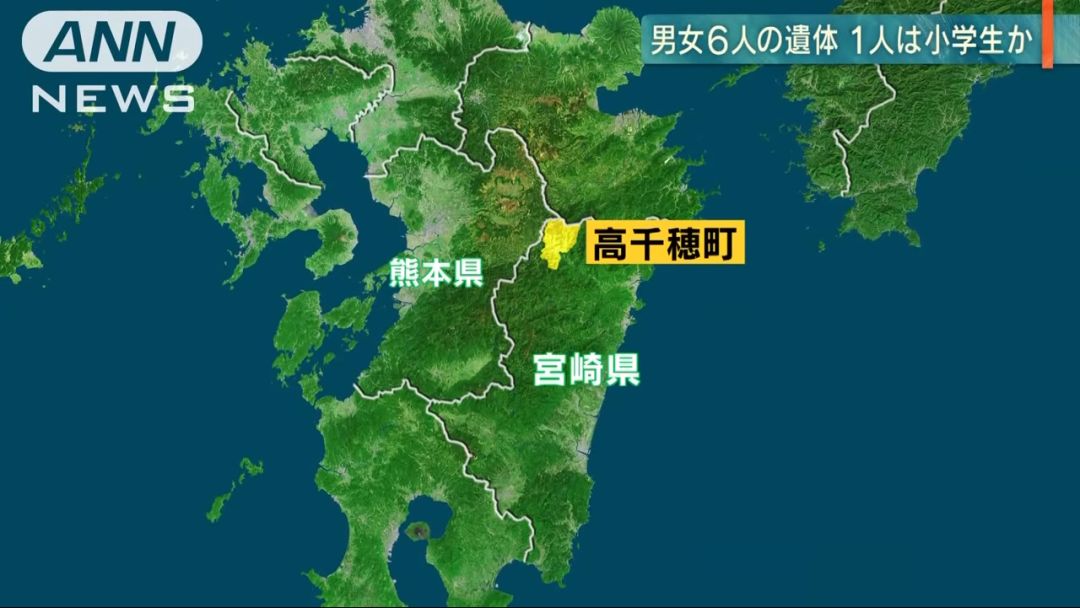 ANN NEWS

男女6人の遺体 1人は小学生か

高千穂町

熊本県

宮崎県